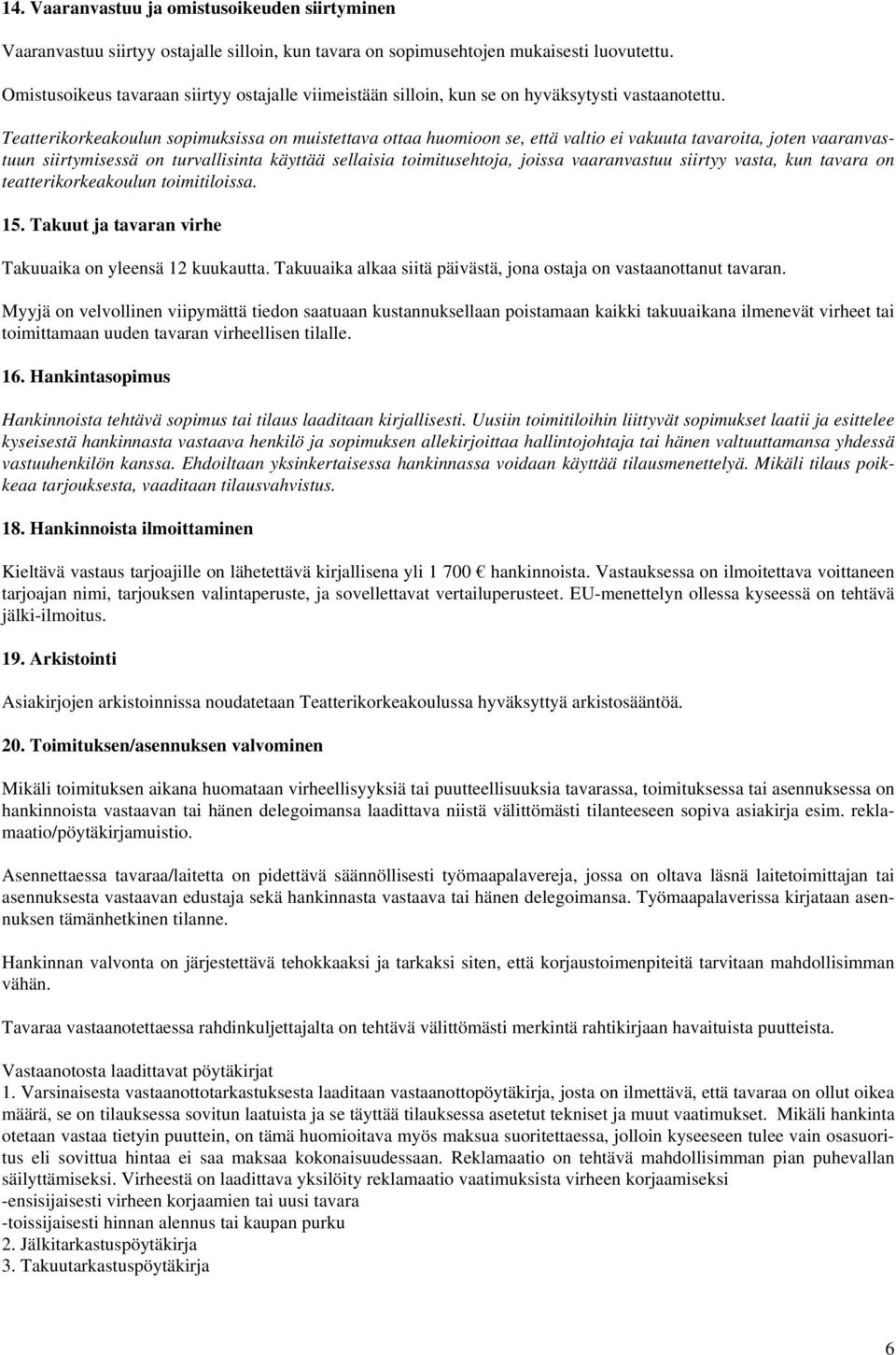 14. Vaaranvastuu ja omistusoikeuden siirtyminen

Vaaranvastuu siirtyy ostajalle silloin, kun tavara on sopimusehtojen mukaisesti luovutettu.

Omistusoikeus tavaraan siirtyy ostajalle viimeistään silloin, kun se on hyväksytysti vastaanotettu.

Teatterikorkeakoulun sopimuksissa on muistettava ottaa huomioon se, että valtio ei vakuuta tavaroita, joten vaaranvastuun siirtymisessä on turvallisinta käyttää sellaisia toimitusehtoja, joissa vaaranvastuu siirtyy vasta, kun tavara on teatterikorkeakoulun toimitiloissa.

15. Takuut ja tavaran virhe

Takuuaika on yleensä 12 kuukautta. Takuuaika alkaa siitä päivästä, jona ostaja on vastaanottanut tavaran.

Myyjä on velvollinen viipymättä tiedon saatuaan kustannuksellaan poistamaan kaikki takuuaikana ilmenevät virheet tai toimittamaan uuden tavaran virheellisen tilalle.

16. Hankintasopimus

Hankinnoista tehtävä sopimus tai tilaus laaditaan kirjallisesti. Uusiin toimitiloihin liittyvät sopimukset laatii ja esittelee kyseisestä hankinnasta vastaava henkilö ja sopimuksen allekirjoittaa hallintojohtaja tai hänen valtuuttamansa yhdessä vastuuhenkilön kanssa. Ehdoiltaan yksinkertaisessa hankinnassa voidaan käyttää tilausmenettelyä. Mikäli tilaus poikkeaa tarjouksesta, vaaditaan tilausvahvistus.

18. Hankinnoista ilmoittaminen

Kieltävä vastaus tarjoajille on lähetettävä kirjallisena yli 1 700 € hankinnoista. Vastauksessa on ilmoitettava voittaneen tarjoajan nimi, tarjouksen valintaperuste, ja sovellettavat vertailuperusteet. EU-menettelyn ollessa kyseessä on tehtävä jälki-ilmoitus.

19. Arkistointi

Asiakirjojen arkistoinnissa noudatetaan Teatterikorkeakoulussa hyväksyttyä arkistosääntöä.

20. Toimituksen/asennuksen valvominen

Mikäli toimituksen aikana huomataan virheellisyyksiä tai puutteellisuuksia tavarassa, toimituksessa tai asennuksessa on hankinnoista vastaavan tai hänen delegoimansa laadittava niistä välittömästi tilanteeseen sopiva asiakirja esim. reklamaatio/pöytäkirjamuistio.

Asennettaessa tavaraa/laitetta on pidettävä säännöllisesti työmaapalavereja, jossa on oltava läsnä laitetoimittajan tai asennuksesta vastaavan edustaja sekä hankinnasta vastaava tai hänen delegoimansa. Työmaapalaverissa kirjataan asennuksen tämänhetkinen tilanne.

Hankinnan valvonta on järjestettävä tehokkaaksi ja tarkaksi siten, että korjaustoimenpiteitä tarvitaan mahdollisimman vähän.

Tavaraa vastaanotettaessa rahdinkuljettajalta on tehtävä välittömästi merkintä rahtikirjaan havaituista puutteista.

Vastaanotosta laadittavat pöytäkirjat
1. Varsinaisesta vastaanottotarkastuksesta laaditaan vastaanottopöytäkirja, josta on ilmettävä, että tavaraa on ollut oikea määrä, se on tilauksessa sovitun laatuista ja se täyttää tilauksessa asetetut tekniset ja muut vaatimukset. Mikäli hankinta otetaan vastaa tietyin puuttein, on tämä huomioitava myös maksua suoritettaessa, jolloin kyseeseen tulee vain osasuoritus eli sovittua hintaa ei saa maksaa kokonaisuudessaan. Reklamaatio on tehtävä mahdollisimman pian puhevallan säilyttämiseksi. Virheestä on laadittava yksilöity reklamaatio vaatimuksista virheen korjaamiseksi
-ensisijaisesti virheen korjaamien tai uusi tavara
-toissijaisesti hinnan alennus tai kaupan purku
2. Jälkitarkastuspöytäkirja
3. Takuutarkastuspöytäkirja

6